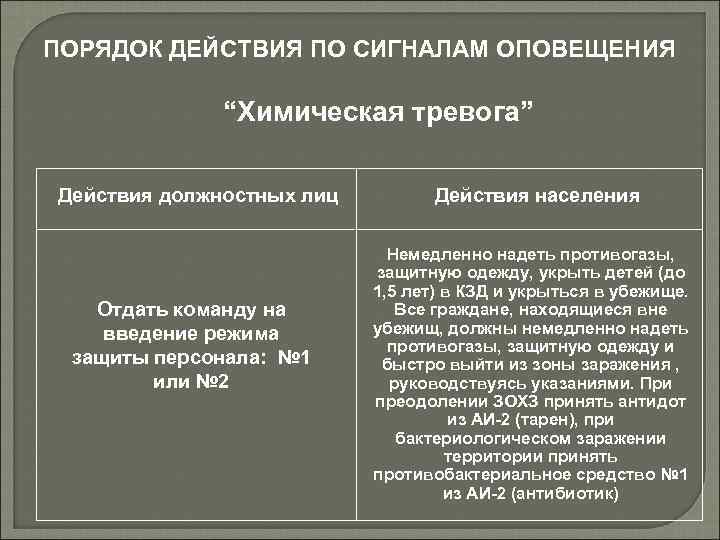 ПОРЯДОК ДЕЙСТВИЯ ПО СИГНАЛАМ ОПОВЕЩЕНИЯ

“Химическая тревога”

| Действия должностных лиц | Действия населения |
|---|---|
| Отдать команду на введение режима защиты персонала: №1 или №2 | Немедленно надеть противогазы, защитную одежду, укрыть детей (до 1,5 лет) в КЗД и укрыться в убежище. Все граждане, находящиеся вне убежищ, должны немедленно надеть противогазы, защитную одежду и быстро выйти из зоны заражения , руководствуясь указаниями. При преодолении ЗОХЗ принять антидот из АИ-2 (тарен), при бактериологическом заражении территории принять противобактериальное средство №1 из АИ-2 (антибиотик) |